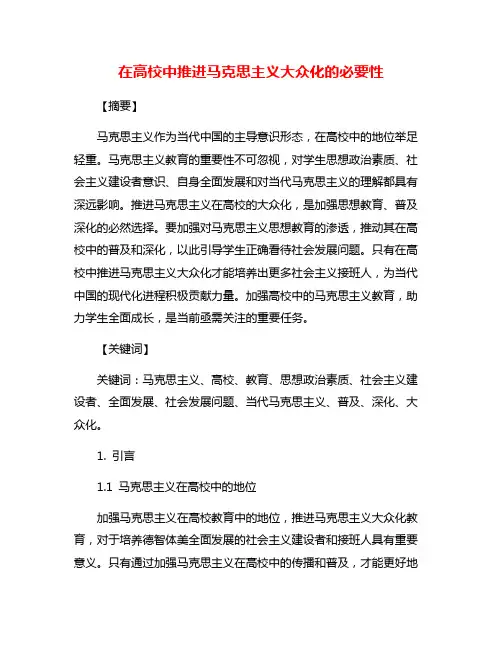 在高校中推进马克思主义大众化的必要性

【摘要】

马克思主义作为当代中国的主导意识形态，在高校中的地位举足轻重。马克思主义教育的重要性不可忽视，对学生思想政治素质、社会主义建设者意识、自身全面发展和对当代马克思主义的理解都具有深远影响。推进马克思主义在高校的大众化，是加强思想教育、普及深化的必然选择。要加强对马克思主义思想教育的渗透，推动其在高校中的普及和深化，以此引导学生正确看待社会发展问题。只有在高校中推进马克思主义大众化才能培养出更多社会主义接班人，为当代中国的现代化进程积极贡献力量。加强高校中的马克思主义教育，助力学生全面成长，是当前亟需关注的重要任务。

【关键词】

关键词：马克思主义、高校、教育、思想政治素质、社会主义建设者、全面发展、社会发展问题、当代马克思主义、普及、深化、大众化。

1. 引言

1.1 马克思主义在高校中的地位

加强马克思主义在高校教育中的地位，推进马克思主义大众化教育，对于培养德智体美全面发展的社会主义建设者和接班人具有重要意义。只有通过加强马克思主义在高校中的传播和普及，才能更好地